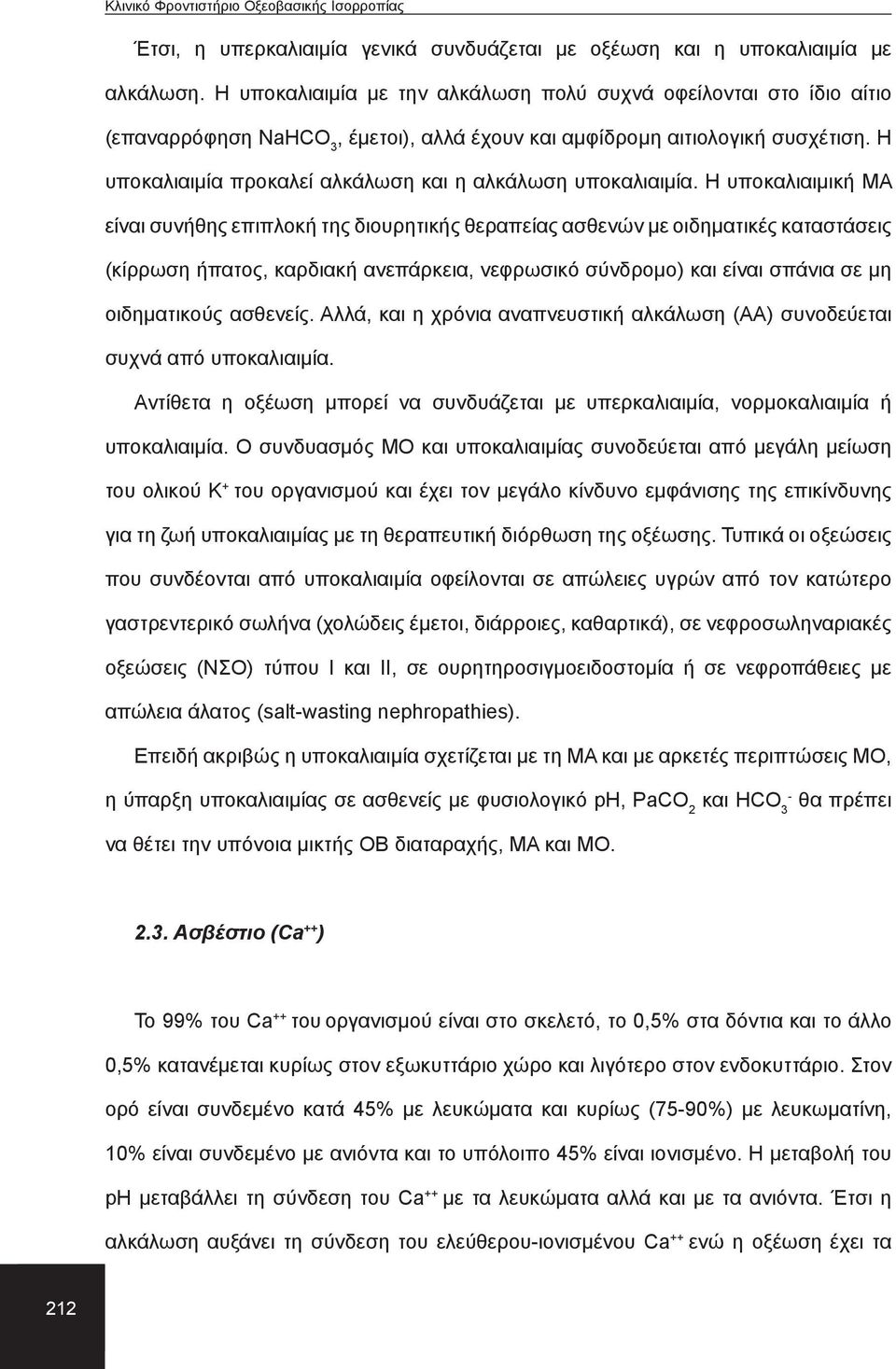 Κλινικό Φροντιστήριο Οξεοβασικής Ισορροπίας

Έτσι, η υπερκαλιαιμία γενικά συνδυάζεται με οξέωση και η υποκαλιαιμία με αλκάλωση. Η υποκαλιαιμία με την αλκάλωση πολύ συχνά οφείλονται στο ίδιο αίτιο (επαναρρόφηση $NaHCO_3$, έμετοι), αλλά έχουν και αμφίδρομη αιτιολογική συσχέτιση. Η υποκαλιαιμία προκαλεί αλκάλωση και η αλκάλωση υποκαλιαιμία. Η υποκαλιαιμική ΜΑ είναι συνήθης επιπλοκή της διουρητικής θεραπείας ασθενών με οιδηματικές καταστάσεις (κίρρωση ήπατος, καρδιακή ανεπάρκεια, νεφρωσικό σύνδρομο) και είναι σπάνια σε μη οιδηματικούς ασθενείς. Αλλά, και η χρόνια αναπνευστική αλκάλωση (ΑΑ) συνοδεύεται συχνά από υποκαλιαιμία.

Αντίθετα η οξέωση μπορεί να συνδυάζεται με υπερκαλιαιμία, νορμοκαλιαιμία ή υποκαλιαιμία. Ο συνδυασμός ΜΟ και υποκαλιαιμίας συνοδεύεται από μεγάλη μείωση του ολικού $K^+$ του οργανισμού και έχει τον μεγάλο κίνδυνο εμφάνισης της επικίνδυνης για τη ζωή υποκαλιαιμίας με τη θεραπευτική διόρθωση της οξέωσης. Τυπικά οι οξεώσεις που συνδέονται από υποκαλιαιμία οφείλονται σε απώλειες υγρών από τον κατώτερο γαστρεντερικό σωλήνα (χολώδεις έμετοι, διάρροιες, καθαρτικά), σε νεφροσωληναριακές οξεώσεις (ΝΣΟ) τύπου Ι και ΙΙ, σε ουρητηροσιγμοειδοστομία ή σε νεφροπάθειες με απώλεια άλατος (salt-wasting nephropathies).

Επειδή ακριβώς η υποκαλιαιμία σχετίζεται με τη ΜΑ και με αρκετές περιπτώσεις ΜΟ, η ύπαρξη υποκαλιαιμίας σε ασθενείς με φυσιολογικό pH, $PaCO_2$ και $HCO_3^-$ θα πρέπει να θέτει την υπόνοια μικτής ΟΒ διαταραχής, ΜΑ και ΜΟ.

2.3. Ασβέστιο ($Ca^{++}$)

Το 99% του $Ca^{++}$ του οργανισμού είναι στο σκελετό, το 0,5% στα δόντια και το άλλο 0,5% κατανέμεται κυρίως στον εξωκυττάριο χώρο και λιγότερο στον ενδοκυττάριο. Στον ορό είναι συνδεμένο κατά 45% με λευκώματα και κυρίως (75-90%) με λευκωματίνη, 10% είναι συνδεμένο με ανιόντα και το υπόλοιπο 45% είναι ιονισμένο. Η μεταβολή του pH μεταβάλλει τη σύνδεση του $Ca^{++}$ με τα λευκώματα αλλά και με τα ανιόντα. Έτσι η αλκάλωση αυξάνει τη σύνδεση του ελεύθερου-ιονισμένου $Ca^{++}$ ενώ η οξέωση έχει τα

212